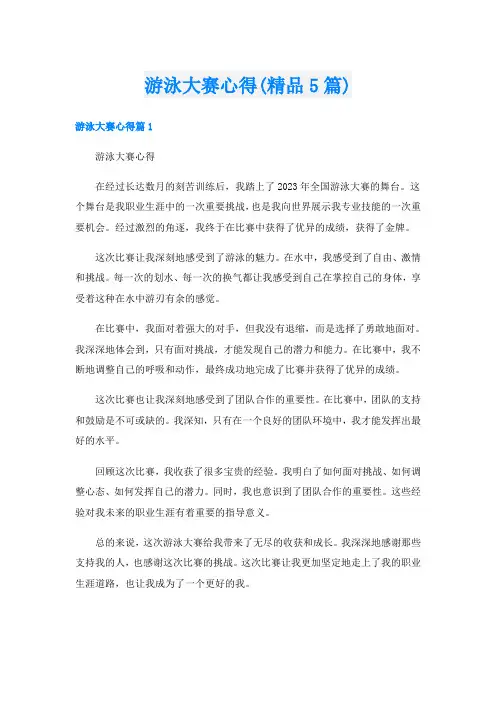 游泳大赛心得(精品5篇)

游泳大赛心得篇1

游泳大赛心得

在经过长达数月的刻苦训练后，我踏上了2023年全国游泳大赛的舞台。这个舞台是我职业生涯中的一次重要挑战，也是我向世界展示我专业技能的一次重要机会。经过激烈的角逐，我终于在比赛中获得了优异的成绩，获得了金牌。

这次比赛让我深刻地感受到了游泳的魅力。在水中，我感受到了自由、激情和挑战。每一次的划水、每一次的换气都让我感受到自己在掌控自己的身体，享受着这种在水中游刃有余的感觉。

在比赛中，我面对着强大的对手，但我没有退缩，而是选择了勇敢地面对。我深深地体会到，只有面对挑战，才能发现自己的潜力和能力。在比赛中，我不断地调整自己的呼吸和动作，最终成功地完成了比赛并获得了优异的成绩。

这次比赛也让我深刻地感受到了团队合作的重要性。在比赛中，团队的支持和鼓励是不可或缺的。我深知，只有在一个良好的团队环境中，我才能发挥出最好的水平。

回顾这次比赛，我收获了很多宝贵的经验。我明白了如何面对挑战、如何调整心态、如何发挥自己的潜力。同时，我也意识到了团队合作的重要性。这些经验对我未来的职业生涯有着重要的指导意义。

总的来说，这次游泳大赛给我带来了无尽的收获和成长。我深深地感谢那些支持我的人，也感谢这次比赛的挑战。这次比赛让我更加坚定地走上了我的职业生涯道路，也让我成为了一个更好的我。